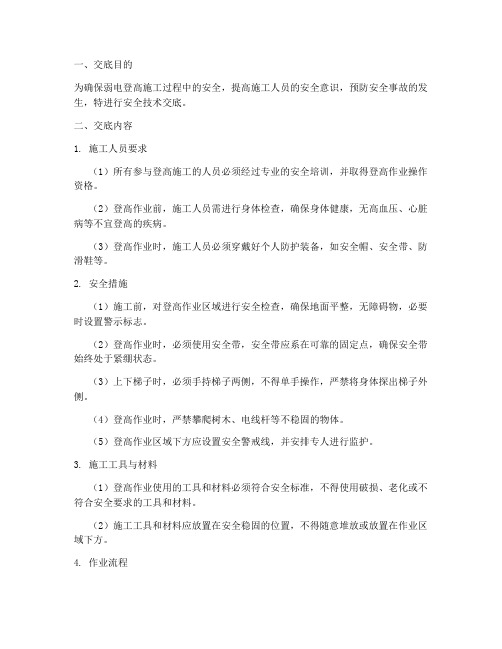 一、交底目的

为确保弱电登高施工过程中的安全，提高施工人员的安全意识，预防安全事故的发生，特进行安全技术交底。

二、交底内容

1. 施工人员要求

（1）所有参与登高施工的人员必须经过专业的安全培训，并取得登高作业操作资格。

（2）登高作业前，施工人员需进行身体检查，确保身体健康，无高血压、心脏病等不宜登高的疾病。

（3）登高作业时，施工人员必须穿戴好个人防护装备，如安全帽、安全带、防滑鞋等。

2. 安全措施

（1）施工前，对登高作业区域进行安全检查，确保地面平整，无障碍物，必要时设置警示标志。

（2）登高作业时，必须使用安全带，安全带应系在可靠的固定点，确保安全带始终处于紧绷状态。

（3）上下梯子时，必须手持梯子两侧，不得单手操作，严禁将身体探出梯子外侧。

（4）登高作业时，严禁攀爬树木、电线杆等不稳固的物体。

（5）登高作业区域下方应设置安全警戒线，并安排专人进行监护。

3. 施工工具与材料

（1）登高作业使用的工具和材料必须符合安全标准，不得使用破损、老化或不符合安全要求的工具和材料。

（2）施工工具和材料应放置在安全稳固的位置，不得随意堆放或放置在作业区域下方。

4. 作业流程